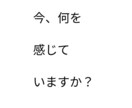 今、何を

感じて

いますか？